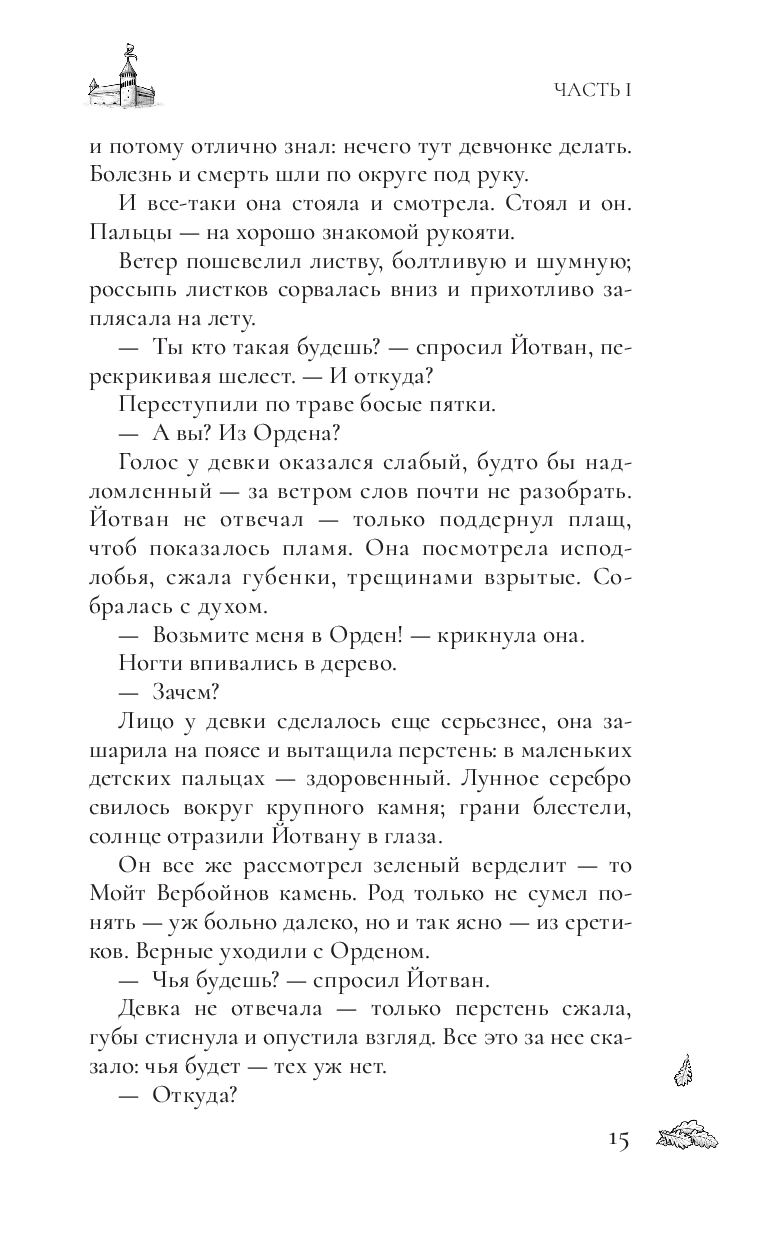 ЧАСТЬ I

и потому отлично знал: нечего тут девчонке делать. Болезнь и смерть шли по округе под руку.

И все-таки она стояла и смотрела. Стоял и он. Пальцы — на хорошо знакомой рукояти.

Ветер пошевелил листву, болтливую и шумную; россыпь листков сорвалась вниз и прихотливо заплясала на лету.

— Ты кто такая будешь? — спросил Йотван, перекрикивая шелест. — И откуда?

Переступили по траве босые пятки.

— А вы? Из Ордена?

Голос у девки оказался слабый, будто бы надломленный — за ветром слов почти не разобрать. Йотван не отвечал — только поддернул плащ, чтоб показалось пламя. Она посмотрела исподлобья, сжала губенки, трещинами взрытые. Собралась с духом.

— Возьмите меня в Орден! — крикнула она.

Ногти впивались в дерево.

— Зачем?

Лицо у девки сделалось еще серьезнее, она зашарила на поясе и вытащила перстень: в маленьких детских пальцах — здоровенный. Лунное серебро свилось вокруг крупного камня; грани блестели, солнце отразили Йотвану в глаза.

Он все же рассмотрел зеленый верделит — то Мойт Вербойнов камень. Род только не сумел понять — уж больно далеко, но и так ясно — из еретиков. Верные уходили с Орденом.

— Чья будешь? — спросил Йотван.

Девка не отвечала — только перстень сжала, губы стиснула и опустила взгляд. Все это за нее сказало: чья будет — тех уж нет.

— Откуда?

15